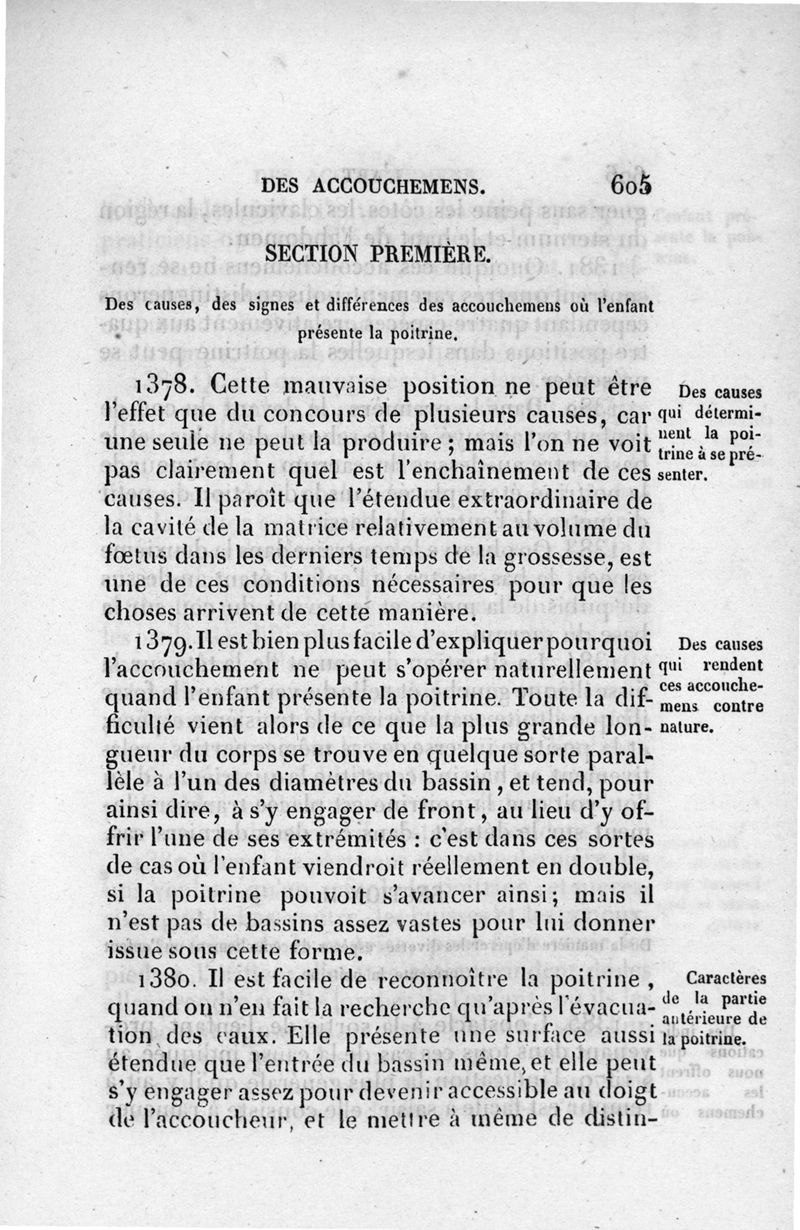 DES ACCOUCHEMENS. 605

SECTION PREMIÈRE.

Des causes, des signes et différences des accouchemens où l'enfant présente la poitrine.

1378. Cette mauvaise position ne peut être l'effet que du concours de plusieurs causes, car une seule ne peut la produire ; mais l'on ne voit pas clairement quel est l'enchaînement de ces causes. Il paroît que l'étendue extraordinaire de la cavité de la matrice relativement au volume du fœtus dans les derniers temps de la grossesse, est une de ces conditions nécessaires pour que les choses arrivent de cette manière.

Des causes qui déterminent la poitrine à se présenter.

1379. Il est bien plus facile d'expliquer pourquoi l'accouchement ne peut s'opérer naturellement quand l'enfant présente la poitrine. Toute la difficulté vient alors de ce que la plus grande longueur du corps se trouve en quelque sorte parallèle à l'un des diamètres du bassin, et tend, pour ainsi dire, à s'y engager de front, au lieu d'y offrir l'une de ses extrémités : c'est dans ces sortes de cas où l'enfant viendroit réellement en double, si la poitrine pouvoit s'avancer ainsi; mais il n'est pas de bassins assez vastes pour lui donner issue sous cette forme.

Des causes qui rendent ces accouchemens contre nature.

1380. Il est facile de reconnoître la poitrine, quand on n'en fait la recherche qu'après l'évacuation des eaux. Elle présente une surface aussi étendue que l'entrée du bassin même, et elle peut s'y engager assez pour devenir accessible au doigt de l'accoucheur, et le mettre à même de distin-

Caractères de la partie antérieure de la poitrine.